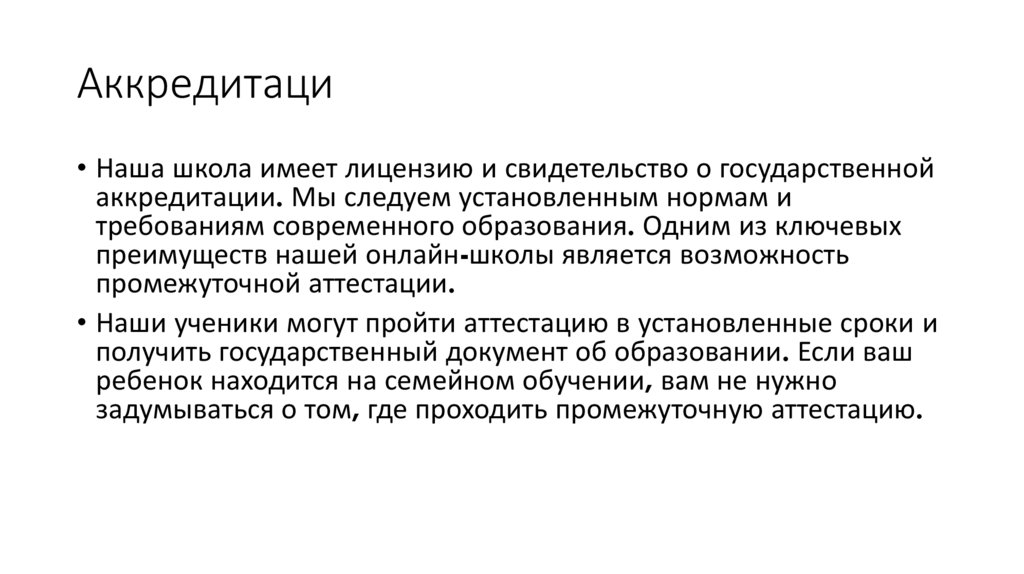 Аккредитаци

• Наша школа имеет лицензию и свидетельство о государственной аккредитации. Мы следуем установленным нормам и требованиям современного образования. Одним из ключевых преимуществ нашей онлайн-школы является возможность промежуточной аттестации.

• Наши ученики могут пройти аттестацию в установленные сроки и получить государственный документ об образовании. Если ваш ребенок находится на семейном обучении, вам не нужно задумываться о том, где проходить промежуточную аттестацию.